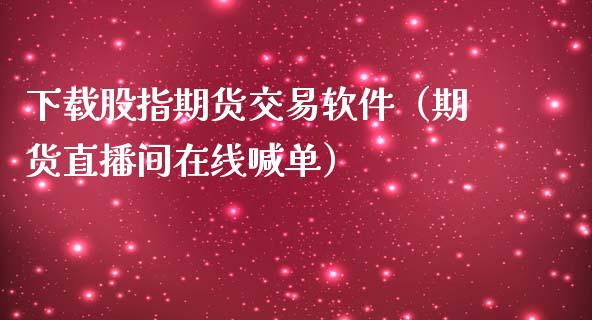 下载股指期货交易软件（期货直播间在线喊单）